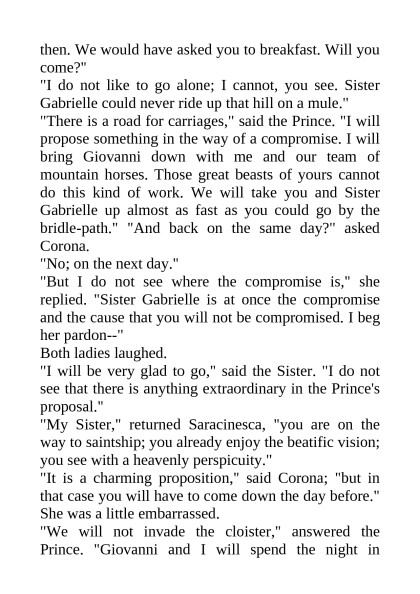 then. We would have asked you to breakfast. Will you come?"

"I do not like to go alone; I cannot, you see. Sister Gabrielle could never ride up that hill on a mule."

"There is a road for carriages," said the Prince. "I will propose something in the way of a compromise. I will bring Giovanni down with me and our team of mountain horses. Those great beasts of yours cannot do this kind of work. We will take you and Sister Gabrielle up almost as fast as you could go by the bridle-path." "And back on the same day?" asked Corona.

"No; on the next day."

"But I do not see where the compromise is," she replied. "Sister Gabrielle is at once the compromise and the cause that you will not be compromised. I beg her pardon--"

Both ladies laughed.

"I will be very glad to go," said the Sister. "I do not see that there is anything extraordinary in the Prince's proposal."

"My Sister," returned Saracinesca, "you are on the way to saintship; you already enjoy the beatific vision; you see with a heavenly perspicuity."

"It is a charming proposition," said Corona; "but in that case you will have to come down the day before." She was a little embarrassed.

"We will not invade the cloister," answered the Prince. "Giovanni and I will spend the night in